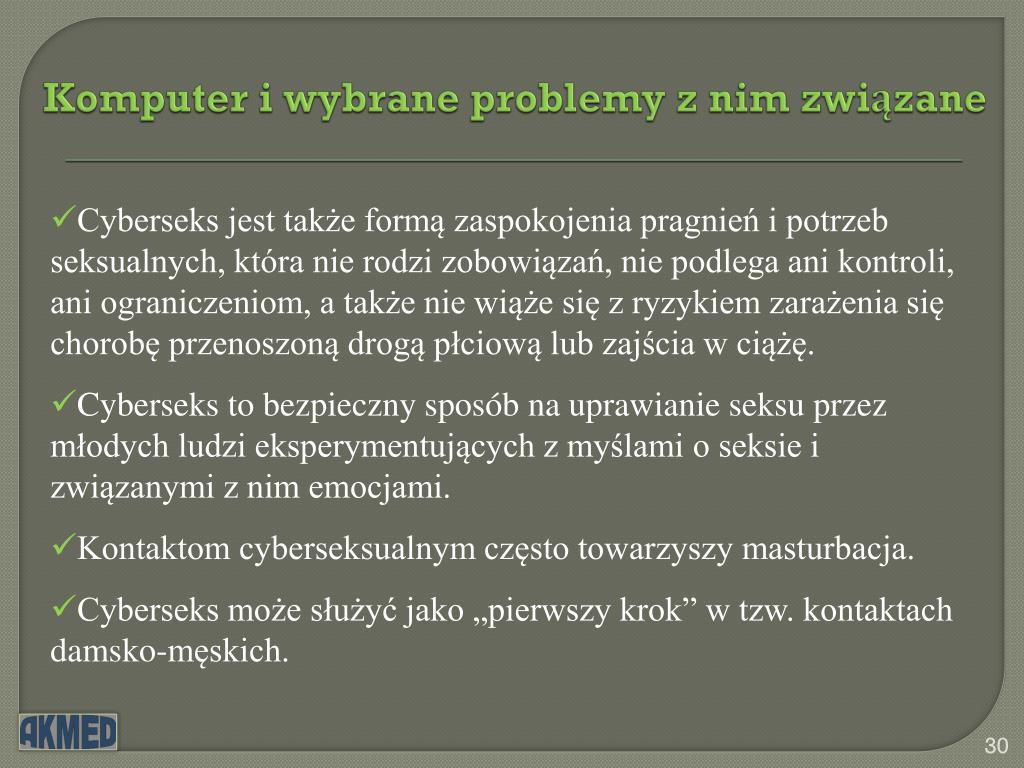 Komputer i wybrane problemy z nim związane

✓Cyberseks jest także formą zaspokojenia pragnień i potrzeb seksualnych, która nie rodzi zobowiązań, nie podlega ani kontroli, ani ograniczeniom, a także nie wiąże się z ryzykiem zarażenia się chorobę przenoszoną drogą płciową lub zajścia w ciążę.

✓Cyberseks to bezpieczny sposób na uprawianie seksu przez młodych ludzi eksperymentujących z myślami o seksie i związanymi z nim emocjami.

✓Kontaktom cyberseksualnym często towarzyszy masturbacja.

✓Cyberseks może służyć jako „pierwszy krok” w tzw. kontaktach damsko-męskich.

AKMED

30